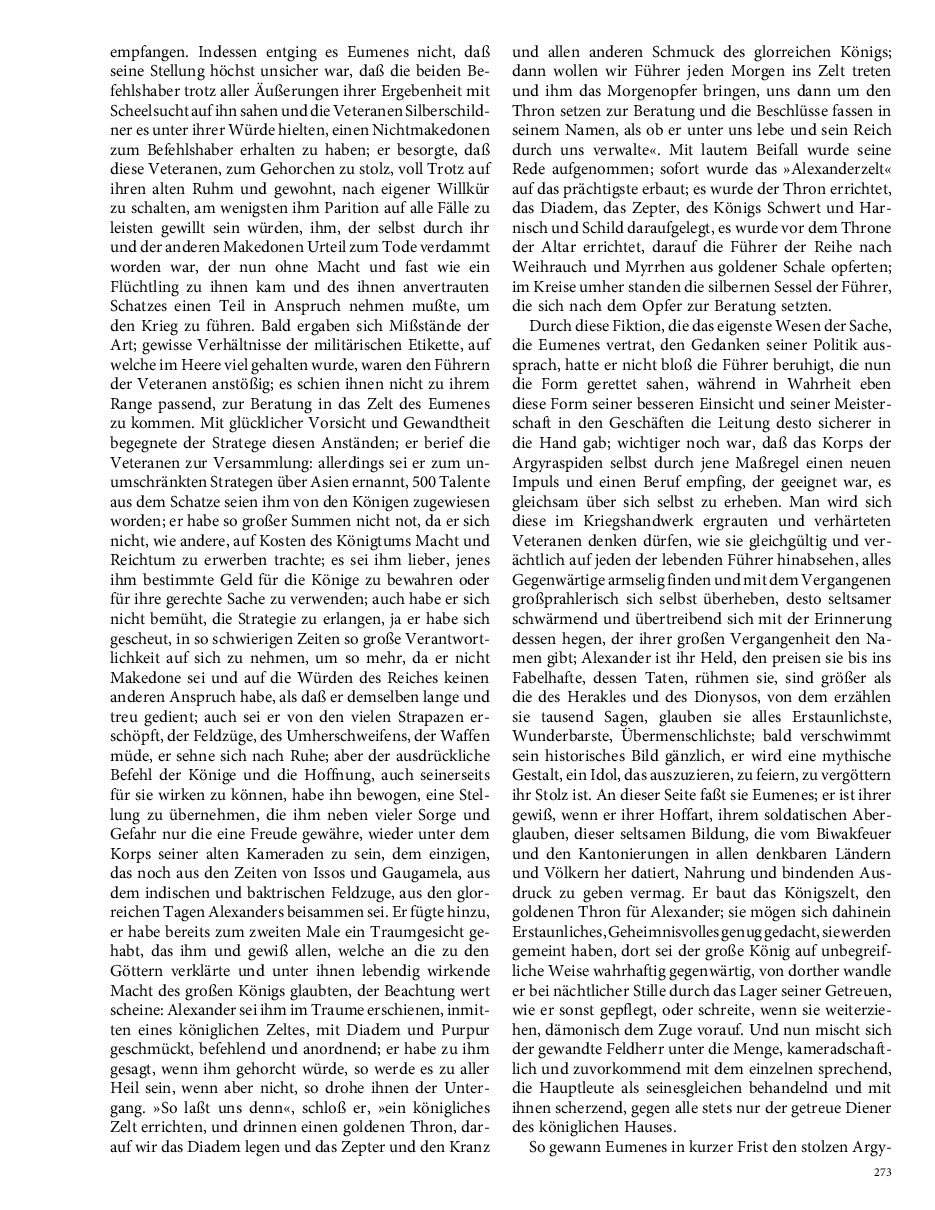 empfangen. Indessen entging es Eumenes nicht, daß seine Stellung höchst unsicher war, daß die beiden Befehlshaber trotz aller Äußerungen ihrer Ergebenheit mit Scheelsucht auf ihn sahen und die Veteranen Silberschildner es unter ihrer Würde hielten, einen Nichtmakedonen zum Befehlshaber erhalten zu haben; er besorgte, daß diese Veteranen, zum Gehorchen zu stolz, voll Trotz auf ihren alten Ruhm und gewohnt, nach eigener Willkür zu schalten, am wenigsten ihm Parition auf alle Fälle zu leisten gewillt sein würden, ihm, der selbst durch ihr und der anderen Makedonen Urteil zum Tode verdammt worden war, der nun ohne Macht und fast wie ein Flüchtling zu ihnen kam und des ihnen anvertrauten Schatzes einen Teil in Anspruch nehmen mußte, um den Krieg zu führen. Bald ergaben sich Mißstände der Art; gewisse Verhältnisse der militärischen Etikette, auf welche im Heere viel gehalten wurde, waren den Führern der Veteranen anstößig; es schien ihnen nicht zu ihrem Range passend, zur Beratung in das Zelt des Eumenes zu kommen. Mit glücklicher Vorsicht und Gewandtheit begegnete der Stratege diesen Anständen; er berief die Veteranen zur Versammlung: allerdings sei er zum unumschränkten Strategen über Asien ernannt, 500 Talente aus dem Schatze seien ihm von den Königen zugewiesen worden; er habe so großer Summen nicht not, da er sich nicht, wie andere, auf Kosten des Königtums Macht und Reichtum zu erwerben trachte; es sei ihm lieber, jenes ihm bestimmte Geld für die Könige zu bewahren oder für ihre gerechte Sache zu verwenden; auch habe er sich nicht bemüht, die Strategie zu erlangen, ja er habe sich gescheut, in so schwierigen Zeiten so große Verantwortlichkeit auf sich zu nehmen, um so mehr, da er nicht Makedone sei und auf die Würden des Reiches keinen anderen Anspruch habe, als daß er demselben lange und treu gedient; auch sei er von den vielen Strapazen erschöpft, der Feldzüge, des Umherschweifens, der Waffen müde, er sehne sich nach Ruhe; aber der ausdrückliche Befehl der Könige und die Hoffnung, auch seinerseits für sie wirken zu können, habe ihn bewogen, eine Stellung zu übernehmen, die ihm neben vieler Sorge und Gefahr nur die eine Freude gewähre, wieder unter dem Korps seiner alten Kameraden zu sein, dem einzigen, das noch aus den Zeiten von Issos und Gaugamela, aus dem indischen und baktrischen Feldzuge, aus den glorreichen Tagen Alexanders beisammen sei. Er fügte hinzu, er habe bereits zum zweiten Male ein Traumgesicht gehabt, das ihm und gewiß allen, welche an die zu den Göttern verklärte und unter ihnen lebendig wirkende Macht des großen Königs glaubten, der Beachtung wert scheine: Alexander sei ihm im Traume erschienen, inmitten eines königlichen Zeltes, mit Diadem und Purpur geschmückt, befehlend und anordnend; er habe zu ihm gesagt, wenn ihm gehorcht würde, so werde es zu aller Heil sein, wenn aber nicht, so drohe ihnen der Untergang. »So laßt uns denn«, schloß er, »ein königliches Zelt errichten, und drinnen einen goldenen Thron, darauf wir das Diadem legen und das Zepter und den Kranz und allen anderen Schmuck des glorreichen Königs; dann wollen wir Führer jeden Morgen ins Zelt treten und ihm das Morgenopfer bringen, uns dann um den Thron setzen zur Beratung und die Beschlüsse fassen in seinem Namen, als ob er unter uns lebe und sein Reich durch uns verwalte«. Mit lautem Beifall wurde seine Rede aufgenommen; sofort wurde das »Alexanderzelt« auf das prächtigste erbaut; es wurde der Thron errichtet, das Diadem, das Zepter, des Königs Schwert und Harnisch und Schild daraufgelegt, es wurde vor dem Throne der Altar errichtet, darauf die Führer der Reihe nach Weihrauch und Myrrhen aus goldener Schale opferten; im Kreise umher standen die silbernen Sessel der Führer, die sich nach dem Opfer zur Beratung setzten.

Durch diese Fiktion, die das eigenste Wesen der Sache, die Eumenes vertrat, den Gedanken seiner Politik aussprach, hatte er nicht bloß die Führer beruhigt, die nun die Form gerettet sahen, während in Wahrheit eben diese Form seiner besseren Einsicht und seiner Meisterschaft in den Geschäften die Leitung desto sicherer in die Hand gab; wichtiger noch war, daß das Korps der Argyraspiden selbst durch jene Maßregel einen neuen Impuls und einen Beruf empfing, der geeignet war, es gleichsam über sich selbst zu erheben. Man wird sich diese im Kriegshandwerk ergrauten und verhärteten Veteranen denken dürfen, wie sie gleichgültig und verächtlich auf jeden der lebenden Führer hinabsehen, alles Gegenwärtige armselig finden und mit dem Vergangenen großprahlerisch sich selbst überheben, desto seltsamer schwärmend und übertreibend sich mit der Erinnerung dessen hegen, der ihrer großen Vergangenheit den Namen gibt; Alexander ist ihr Held, den preisen sie bis ins Fabelhafte, dessen Taten, rühmen sie, sind größer als die des Herakles und des Dionysos, von dem erzählen sie tausend Sagen, glauben sie alles Erstaunlichste, Wunderbarste, Übermenschlichste; bald verschwimmt sein historisches Bild gänzlich, er wird eine mythische Gestalt, ein Idol, das auszuzieren, zu feiern, zu vergöttern ihr Stolz ist. An dieser Seite faßt sie Eumenes; er ist ihrer gewiß, wenn er ihrer Hoffart, ihrem soldatischen Aberglauben, dieser seltsamen Bildung, die vom Biwakfeuer und den Kantonierungen in allen denkbaren Ländern und Völkern her datiert, Nahrung und bindenden Ausdruck zu geben vermag. Er baut das Königszelt, den goldenen Thron für Alexander; sie mögen sich dahinein Erstaunliches, Geheimnisvolles genug gedacht, sie werden gemeint haben, dort sei der große König auf unbegreifliche Weise wahrhaftig gegenwärtig, von dorther wandle er bei nächtlicher Stille durch das Lager seiner Getreuen, wie er sonst gepflegt, oder schreite, wenn sie weiterziehen, dämonisch dem Zuge vorauf. Und nun mischt sich der gewandte Feldherr unter die Menge, kameradschaftlich und zuvorkommend mit dem einzelnen sprechend, die Hauptleute als seinesgleichen behandelnd und mit ihnen scherzend, gegen alle stets nur der getreue Diener des königlichen Hauses.

So gewann Eumenes in kurzer Frist den stolzen Argy-

273